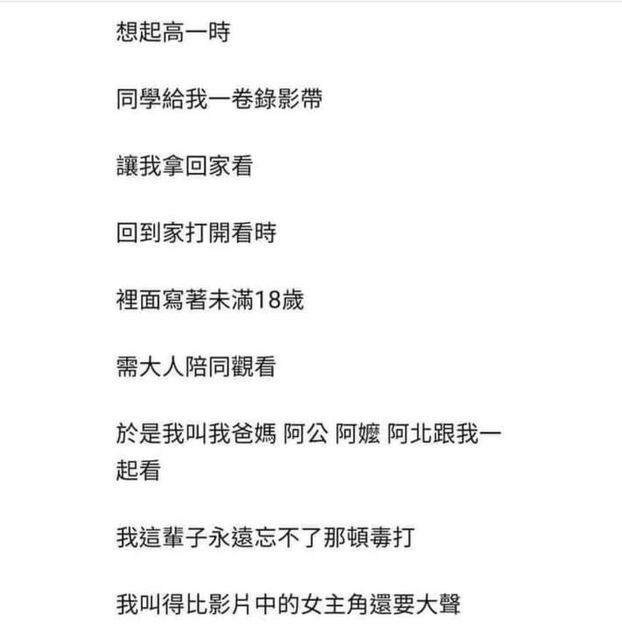 想起高一時

同學給我一卷錄影帶

讓我拿回家看

回到家打開看時

裡面寫著未滿18歲

需大人陪同觀看

於是我叫我爸媽 阿公 阿嬤 阿北跟我一起看

我這輩子永遠忘不了那頓毒打

我叫得比影片中的女主角還要大聲